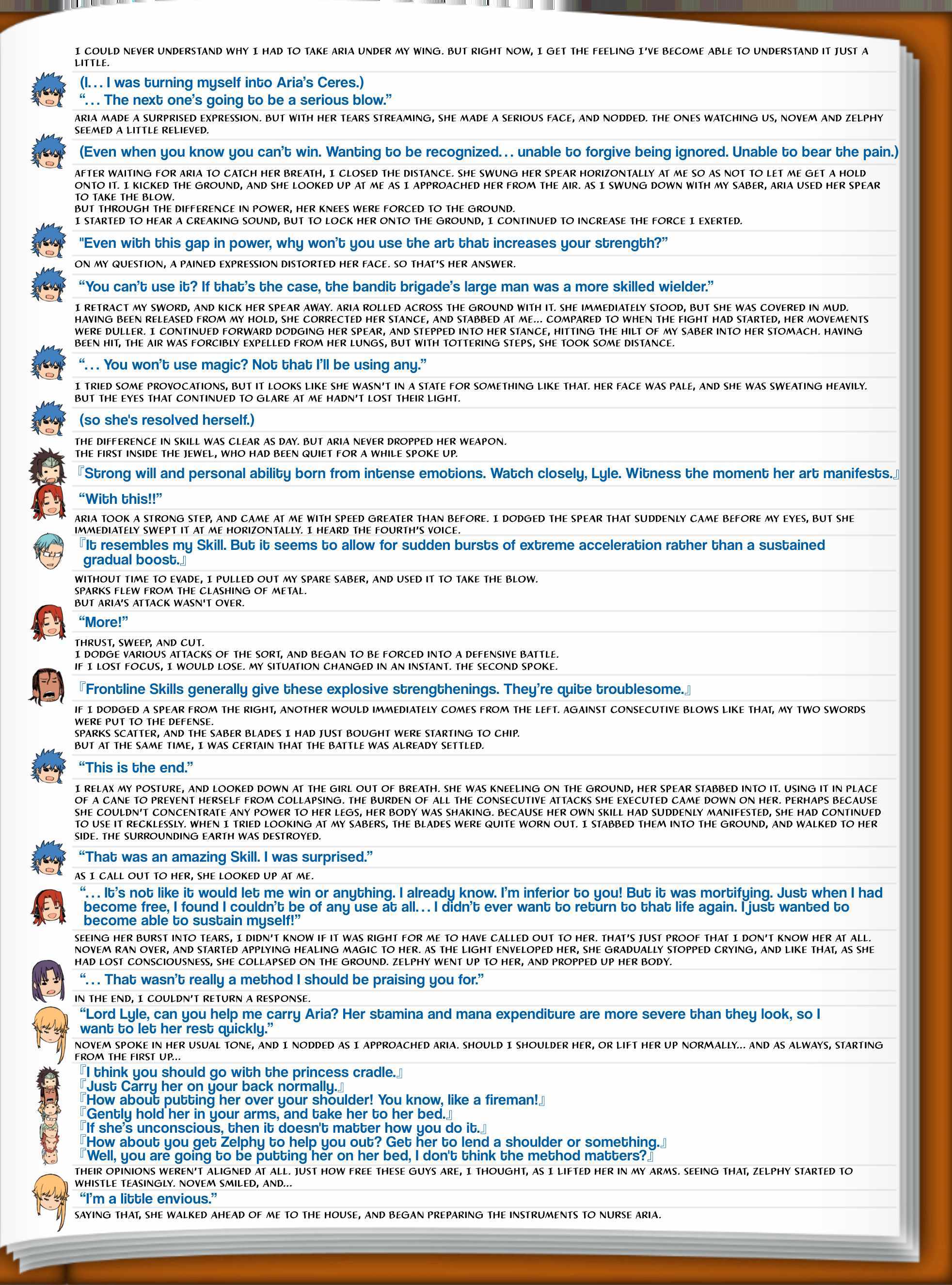 I COULD NEVER UNDERSTAND WHY I HAD TO TAKE ARIA UNDER MY WING. BUT RIGHT NOW, I GET THE FEELING I'VE BECOME ABLE TO UNDERSTAND IT JUST A LITTLE.

(I… I was turning myself into Aria's Ceres.)
"… The next one's going to be a serious blow."

ARIA MADE A SURPRISED EXPRESSION. BUT WITH HER TEARS STREAMING, SHE MADE A SERIOUS FACE, AND NODDED. THE ONES WATCHING US, NOVEM AND ZELPHY SEEMED A LITTLE RELIEVED.

(Even when you know you can't win. Wanting to be recognized… unable to forgive being ignored. Unable to bear the pain.)

AFTER WAITING FOR ARIA TO CATCH HER BREATH, I CLOSED THE DISTANCE. SHE SWUNG HER SPEAR HORIZONTALLY AT ME SO AS NOT TO LET ME GET A HOLD ONTO IT. I KICKED THE GROUND, AND SHE LOOKED UP AT ME AS I APPROACHED HER FROM THE AIR. AS I SWUNG DOWN WITH MY SABER, ARIA USED HER SPEAR TO TAKE THE BLOW.
BUT THROUGH THE DIFFERENCE IN POWER, HER KNEES WERE FORCED TO THE GROUND.
I STARTED TO HEAR A CREAKING SOUND, BUT TO LOCK HER ONTO THE GROUND, I CONTINUED TO INCREASE THE FORCE I EXERTED.

"Even with this gap in power, why won't you use the art that increases your strength?"

ON MY QUESTION, A PAINED EXPRESSION DISTORTED HER FACE. SO THAT'S HER ANSWER.

"You can't use it? If that's the case, the bandit brigade's large man was a more skilled wielder."

I RETRACT MY SWORD, AND KICK HER SPEAR AWAY. ARIA ROLLED ACROSS THE GROUND WITH IT. SHE IMMEDIATELY STOOD, BUT SHE WAS COVERED IN MUD. HAVING BEEN RELEASED FROM MY HOLD, SHE CORRECTED HER STANCE, AND STABBED AT ME… COMPARED TO WHEN THE FIGHT HAD STARTED, HER MOVEMENTS WERE DULLER. I CONTINUED FORWARD DODGING HER SPEAR, AND STEPPED INTO HER STANCE, HITTING THE HILT OF MY SABER INTO HER STOMACH. HAVING BEEN HIT, THE AIR WAS FORCIBLY EXPELLED FROM HER LUNGS, BUT WITH TOTTERING STEPS, SHE TOOK SOME DISTANCE.

"… You won't use magic? Not that I'll be using any."

I TRIED SOME PROVOCATIONS, BUT IT LOOKS LIKE SHE WASN'T IN A STATE FOR SOMETHING LIKE THAT. HER FACE WAS PALE, AND SHE WAS SWEATING HEAVILY. BUT THE EYES THAT CONTINUED TO GLARE AT ME HADN'T LOST THEIR LIGHT.

(so she's resolved herself.)

THE DIFFERENCE IN SKILL WAS CLEAR AS DAY. BUT ARIA NEVER DROPPED HER WEAPON.
THE FIRST INSIDE THE JEWEL, WHO HAD BEEN QUIET FOR A WHILE SPOKE UP.

『Strong will and personal ability born from intense emotions. Watch closely, Lyle. Witness the moment her art manifests.』

"With this!!"

ARIA TOOK A STRONG STEP, AND CAME AT ME WITH SPEED GREATER THAN BEFORE. I DODGED THE SPEAR THAT SUDDENLY CAME BEFORE MY EYES, BUT SHE IMMEDIATELY SWEPT IT AT ME HORIZONTALLY. I HEARD THE FOURTH'S VOICE.

『It resembles my Skill. But it seems to allow for sudden bursts of extreme acceleration rather than a sustained gradual boost.』

WITHOUT TIME TO EVADE, I PULLED OUT MY SPARE SABER, AND USED IT TO TAKE THE BLOW.
SPARKS FLEW FROM THE CLASHING OF METAL.
BUT ARIA'S ATTACK WASN'T OVER.

"More!"

THRUST, SWEEP, AND CUT.
I DODGE VARIOUS ATTACKS OF THE SORT, AND BEGAN TO BE FORCED INTO A DEFENSIVE BATTLE.
IF I LOST FOCUS, I WOULD LOSE. MY SITUATION CHANGED IN AN INSTANT. THE SECOND SPOKE.

『Frontline Skills generally give these explosive strengthenings. They're quite troublesome.』

IF I DODGED A SPEAR FROM THE RIGHT, ANOTHER WOULD IMMEDIATELY COMES FROM THE LEFT. AGAINST CONSECUTIVE BLOWS LIKE THAT, MY TWO SWORDS WERE PUT TO THE DEFENSE.
SPARKS SCATTER, AND THE SABER BLADES I HAD JUST BOUGHT WERE STARTING TO CHIP.
BUT AT THE SAME TIME, I WAS CERTAIN THAT THE BATTLE WAS ALREADY SETTLED.

"This is the end."

I RELAX MY POSTURE, AND LOOKED DOWN AT THE GIRL OUT OF BREATH. SHE WAS KNEELING ON THE GROUND, HER SPEAR STABBED INTO IT. USING IT IN PLACE OF A CANE TO PREVENT HERSELF FROM COLLAPSING. THE BURDEN OF ALL THE CONSECUTIVE ATTACKS SHE EXECUTED CAME DOWN ON HER. PERHAPS BECAUSE SHE COULDN'T CONCENTRATE ANY POWER TO HER LEGS, HER BODY WAS SHAKING. BECAUSE HER OWN SKILL HAD SUDDENLY MANIFESTED, SHE HAD CONTINUED TO USE IT RECKLESSLY. WHEN I TRIED LOOKING AT MY SABERS, THE BLADES WERE QUITE WORN OUT. I STABBED THEM INTO THE GROUND, AND WALKED TO HER SIDE. THE SURROUNDING EARTH WAS DESTROYED.

"That was an amazing Skill. I was surprised."

AS I CALL OUT TO HER, SHE LOOKED UP AT ME.

"… It's not like it would let me win or anything. I already know. I'm inferior to you! But it was mortifying. Just when I had become free, I found I couldn't be of any use at all… I didn't ever want to return to that life again. I just wanted to become able to sustain myself!"

SEEING HER BURST INTO TEARS, I DIDN'T KNOW IF IT WAS RIGHT FOR ME TO HAVE CALLED OUT TO HER. THAT'S JUST PROOF THAT I DON'T KNOW HER AT ALL. NOVEM RAN OVER, AND STARTED APPLYING HEALING MAGIC TO HER. AS THE LIGHT ENVELOPED HER, SHE GRADUALLY STOPPED CRYING, AND LIKE THAT, AS SHE HAD LOST CONSCIOUSNESS, SHE COLLAPSED ON THE GROUND. ZELPHY WENT UP TO HER, AND PROPPED UP HER BODY.

"… That wasn't really a method I should be praising you for."

IN THE END, I COULDN'T RETURN A RESPONSE.

"Lord Lyle, can you help me carry Aria? Her stamina and mana expenditure are more severe than they look, so I want to let her rest quickly."

NOVEM SPOKE IN HER USUAL TONE, AND I NODDED AS I APPROACHED ARIA. SHOULD I SHOULDER HER, OR LIFT HER UP NORMALLY… AND AS ALWAYS, STARTING FROM THE FIRST UP…

『I think you should go with the princess cradle.』
『Just Carry her on your back normally.』
『How about putting her over your shoulder! You know, like a fireman!』
『Gently hold her in your arms, and take her to her bed.』
『If she's unconscious, then it doesn't matter how you do it.』
『How about you get Zelphy to help you out? Get her to lend a shoulder or something.』
『Well, you are going to be putting her on her bed, I don't think the method matters?』

THEIR OPINIONS WEREN'T ALIGNED AT ALL. JUST HOW FREE THESE GUYS ARE, I THOUGHT, AS I LIFTED HER IN MY ARMS. SEEING THAT, ZELPHY STARTED TO WHISTLE TEASINGLY. NOVEM SMILED, AND…

"I'm a little envious."

SAYING THAT, SHE WALKED AHEAD OF ME TO THE HOUSE, AND BEGAN PREPARING THE INSTRUMENTS TO NURSE ARIA.